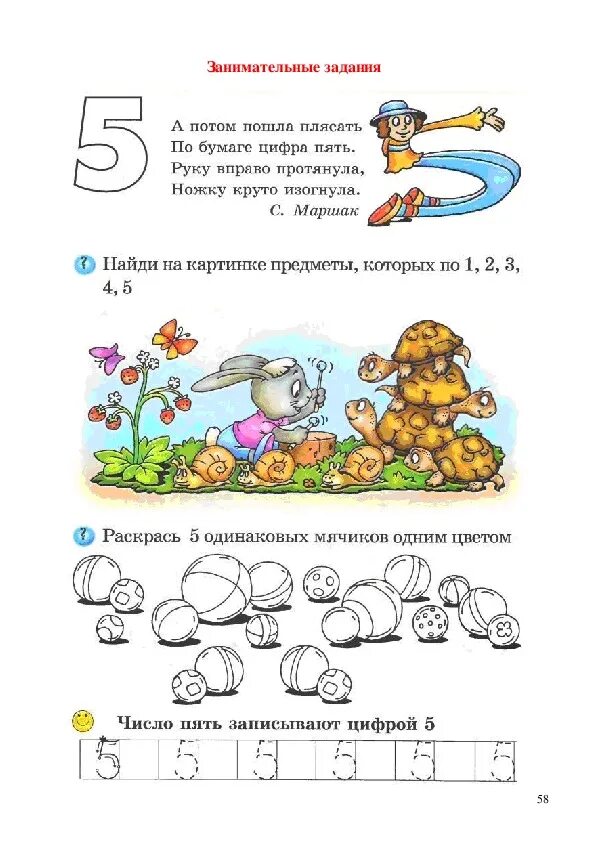 Занимательные задания

5

А потом пошла плясать
По бумаге цифра пять.
Руку вправо протянула,
Ножку круто изогнула.
С. Маршак

Найди на картинке предметы, которых по 1, 2, 3, 4, 5

Раскрась 5 одинаковых мячиков одним цветом

Число пять записывают цифрой 5

5 5 5 5 5 5

58